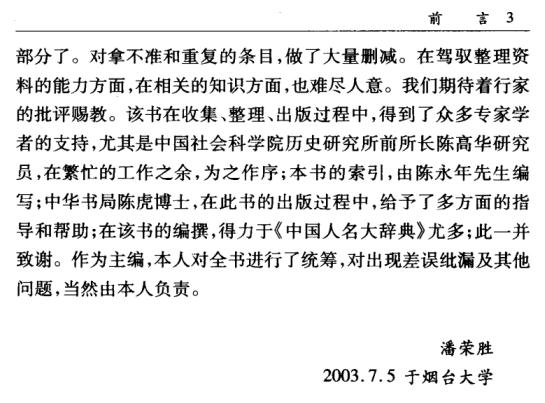 前 言 3

部分了。对拿不准和重复的条目，做了大量删减。在驾驭整理资料的能力方面，在相关的知识方面，也难尽人意。我们期待着行家的批评赐教。该书在收集、整理、出版过程中，得到了众多专家学者的支持，尤其是中国社会科学院历史研究所前所长陈高华研究员，在繁忙的工作之余，为之作序；本书的索引，由陈永年先生编写；中华书局陈虎博士，在此书的出版过程中，给予了多方面的指导和帮助；在该书的编撰，得力于《中国人名大辞典》尤多；此一并致谢。作为主编，本人对全书进行了统筹，对出现差误纰漏及其他问题，当然由本人负责。

潘荣胜
2003.7.5 于烟台大学